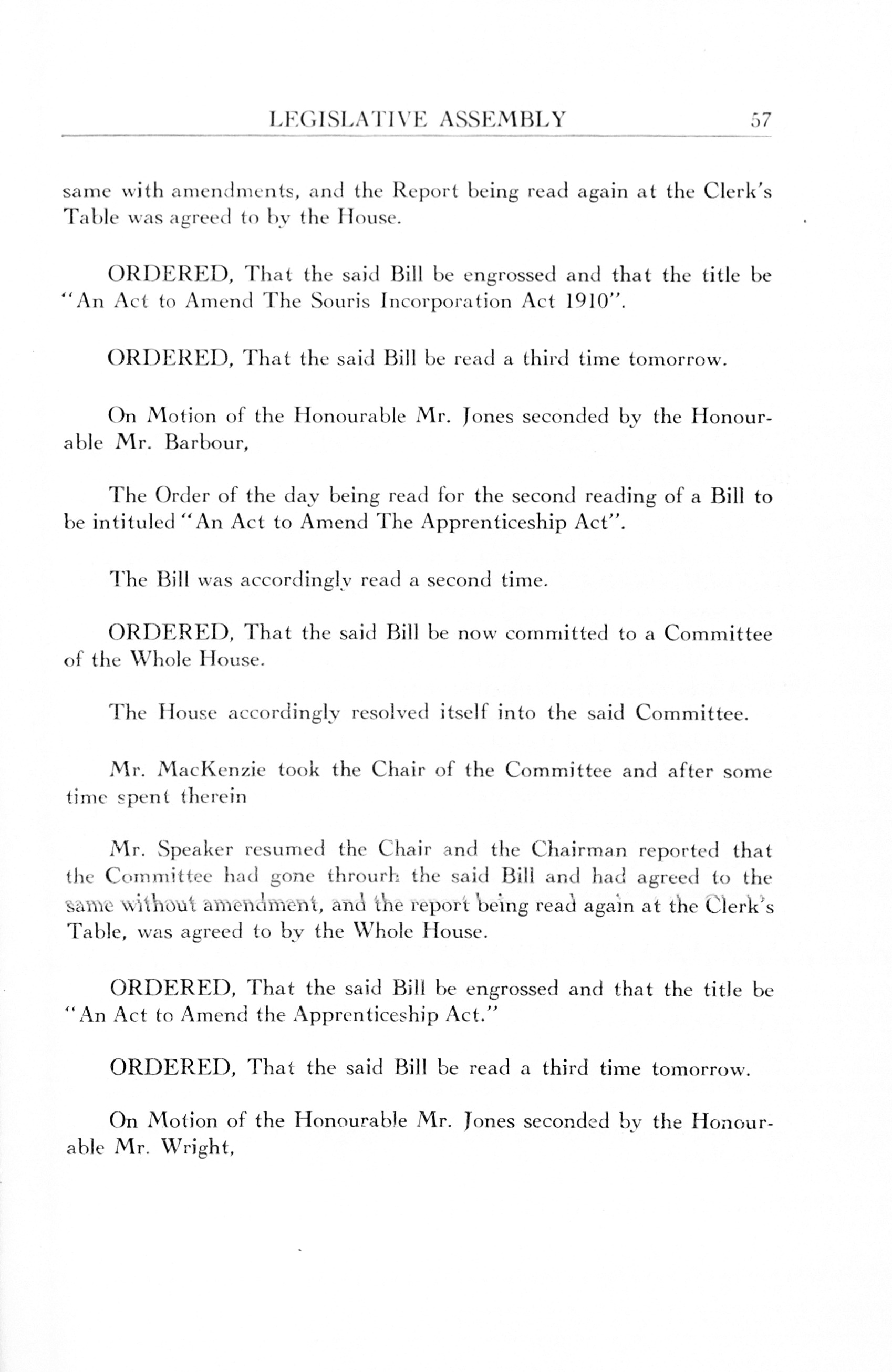 LEGISLATIVE ASSEMBLY 57

same with amendments, and the Report being read again at the Clerk's Table was agreed to by the House.

ORDERED, That the said Bill be engrossed and that the title be "An Act to Amend The Souris Incorporation Act 1910".

ORDERED, That the said Bill be read a third time tomorrow.

On Motion of the Honourable Mr. Jones seconded by the Honourable Mr. Barbour,

The Order of the day being read for the second reading of a Bill to be intituled "An Act to Amend The Apprenticeship Act".

The Bill was accordingly read a second time.

ORDERED, That the said Bill be now committed to a Committee of the Whole House.

The House accordingly resolved itself into the said Committee.

Mr. MacKenzie took the Chair of the Committee and after some time spent therein

Mr. Speaker resumed the Chair and the Chairman reported that the Committee had gone throurh the said Bill and had agreed to the same without amendment, and the report being read again at the Clerk's Table, was agreed to by the Whole House.

ORDERED, That the said Bill be engrossed and that the title be "An Act to Amend the Apprenticeship Act."

ORDERED, That the said Bill be read a third time tomorrow.

On Motion of the Honourable Mr. Jones seconded by the Honourable Mr. Wright,